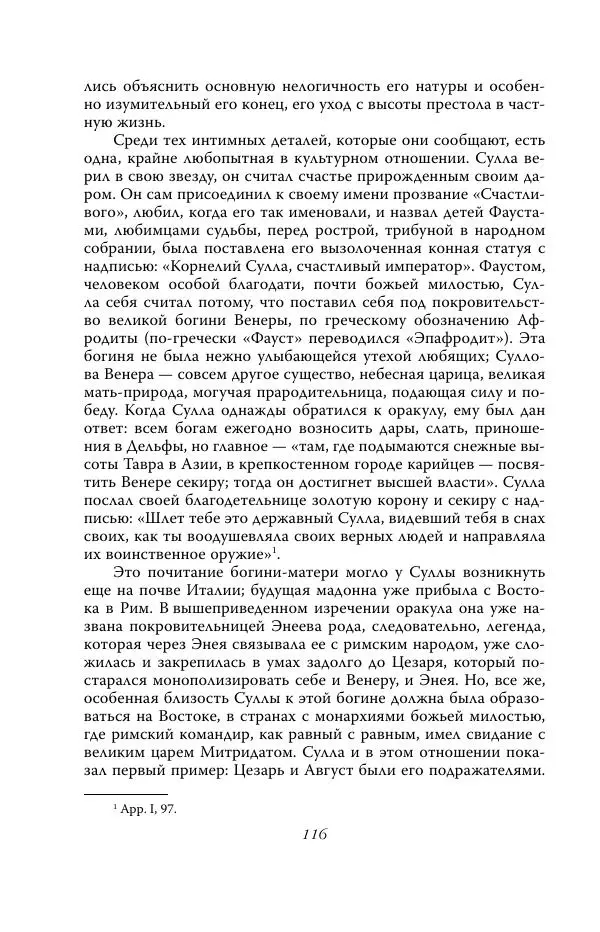 лись объяснить основную нелогичность его натуры и особенно изумительный его конец, его уход с высоты престола в частную жизнь.

Среди тех интимных деталей, которые они сообщают, есть одна, крайне любопытная в культурном отношении. Сулла верил в свою звезду, он считал счастье прирожденным своим даром. Он сам присоединил к своему имени прозвание «Счастливого», любил, когда его так именовали, и назвал детей Фаустами, любимцами судьбы, перед рострой, трибуной в народном собрании, была поставлена его вызолоченная конная статуя с надписью: «Корнелий Сулла, счастливый император». Фаустом, человеком особой благодати, почти божьей милостью, Сулла себя считал потому, что поставил себя под покровительство великой богини Венеры, по греческому обозначению Афродиты (по-гречески «Фауст» переводился «Эпафродит»). Эта богиня не была нежно улыбающейся утехой любящих; Суллова Венера — совсем другое существо, небесная царица, великая мать-природа, могучая прародительница, подающая силу и победу. Когда Сулла однажды обратился к оракулу, ему был дан ответ: всем богам ежегодно возносить дары, слать, приношения в Дельфы, но главное — «там, где подымаются снежные высоты Тавра в Азии, в крепкостенном городе карийцев — посвятить Венере секиру; тогда он достигнет высшей власти». Сулла послал своей благодетельнице золотую корону и секиру с надписью: «Шлет тебе это державный Сулла, видевший тебя в снах своих, как ты воодушевляла своих верных людей и направляла их воинственное оружие»$^1$.

Это почитание богини-матери могло у Суллы возникнуть еще на почве Италии; будущая мадонна уже прибыла с Востока в Рим. В вышеприведенном изречении оракула она уже названа покровительницей Энеева рода, следовательно, легенда, которая через Энея связывала ее с римским народом, уже сложилась и закрепилась в умах задолго до Цезаря, который постарался монополизировать себе и Венеру, и Энея. Но, все же, особенная близость Суллы к этой богине должна была образоваться на Востоке, в странах с монархиями божьей милостью, где римский командир, как равный с равным, имел свидание с великим царем Митридатом. Сулла и в этом отношении показал первый пример: Цезарь и Август были его подражателями.

$^1$ App. I, 97.

116